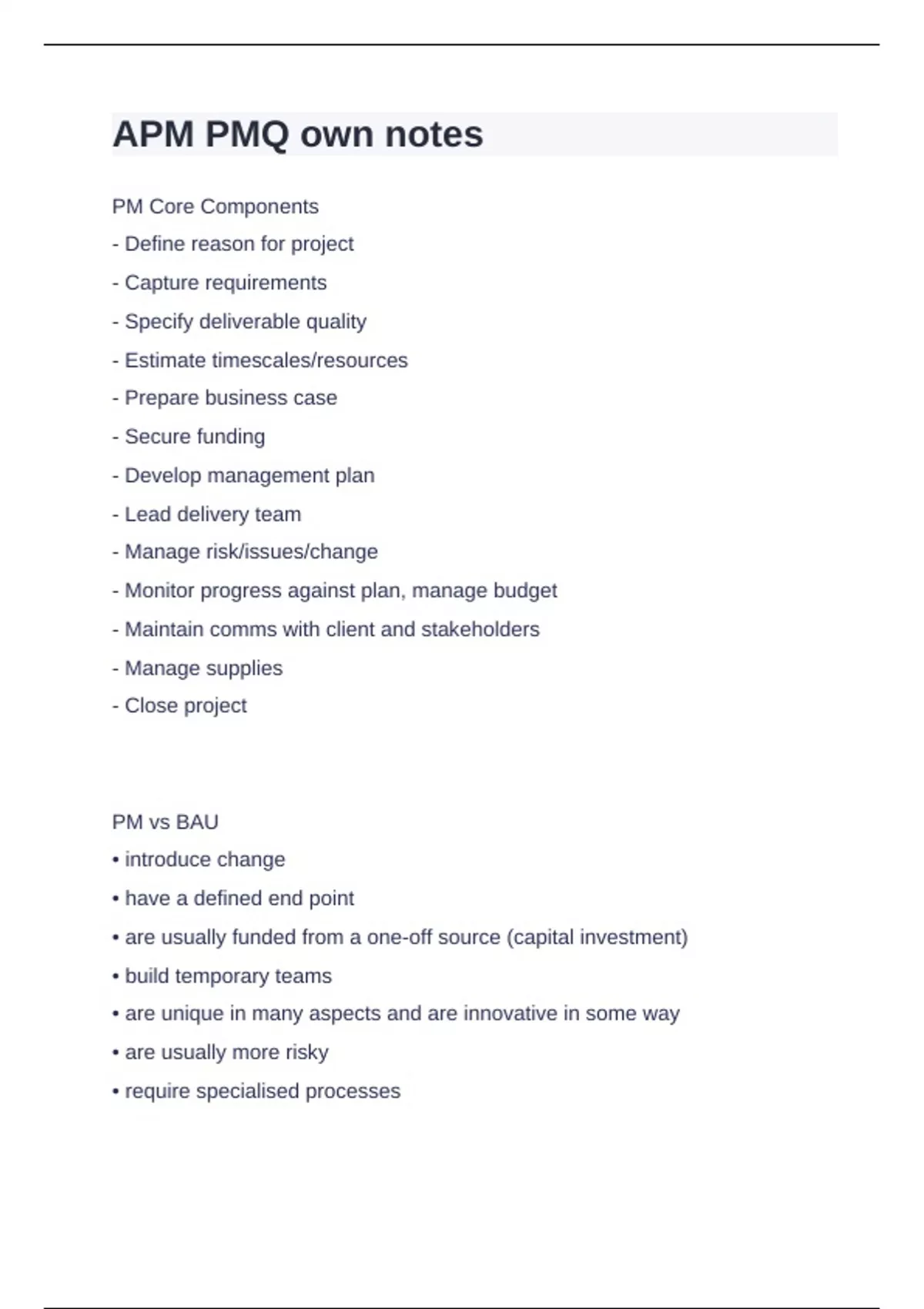 APM PMQ own notes

PM Core Components
- Define reason for project
- Capture requirements
- Specify deliverable quality
- Estimate timescales/resources
- Prepare business case
- Secure funding
- Develop management plan
- Lead delivery team
- Manage risk/issues/change
- Monitor progress against plan, manage budget
- Maintain comms with client and stakeholders
- Manage supplies
- Close project

PM vs BAU
• introduce change
• have a defined end point
• are usually funded from a one-off source (capital investment)
• build temporary teams
• are unique in many aspects and are innovative in some way
• are usually more risky
• require specialised processes